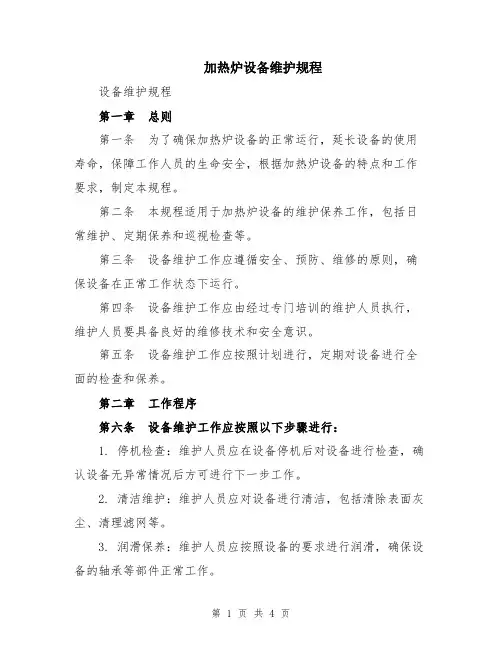 加热炉设备维护规程

设备维护规程

第一章　总则

第一条　为了确保加热炉设备的正常运行，延长设备的使用寿命，保障工作人员的生命安全，根据加热炉设备的特点和工作要求，制定本规程。

第二条　本规程适用于加热炉设备的维护保养工作，包括日常维护、定期保养和巡视检查等。

第三条　设备维护工作应遵循安全、预防、维修的原则，确保设备在正常工作状态下运行。

第四条　设备维护工作应由经过专门培训的维护人员执行，维护人员要具备良好的维修技术和安全意识。

第五条　设备维护工作应按照计划进行，定期对设备进行全面的检查和保养。

第二章　工作程序

第六条　设备维护工作应按照以下步骤进行：

1. 停机检查：维护人员应在设备停机后对设备进行检查，确认设备无异常情况后方可进行下一步工作。

2. 清洁维护：维护人员应对设备进行清洁，包括清除表面灰尘、清理滤网等。

3. 润滑保养：维护人员应按照设备的要求进行润滑，确保设备的轴承等部件正常工作。

第 1 页 共 4 页